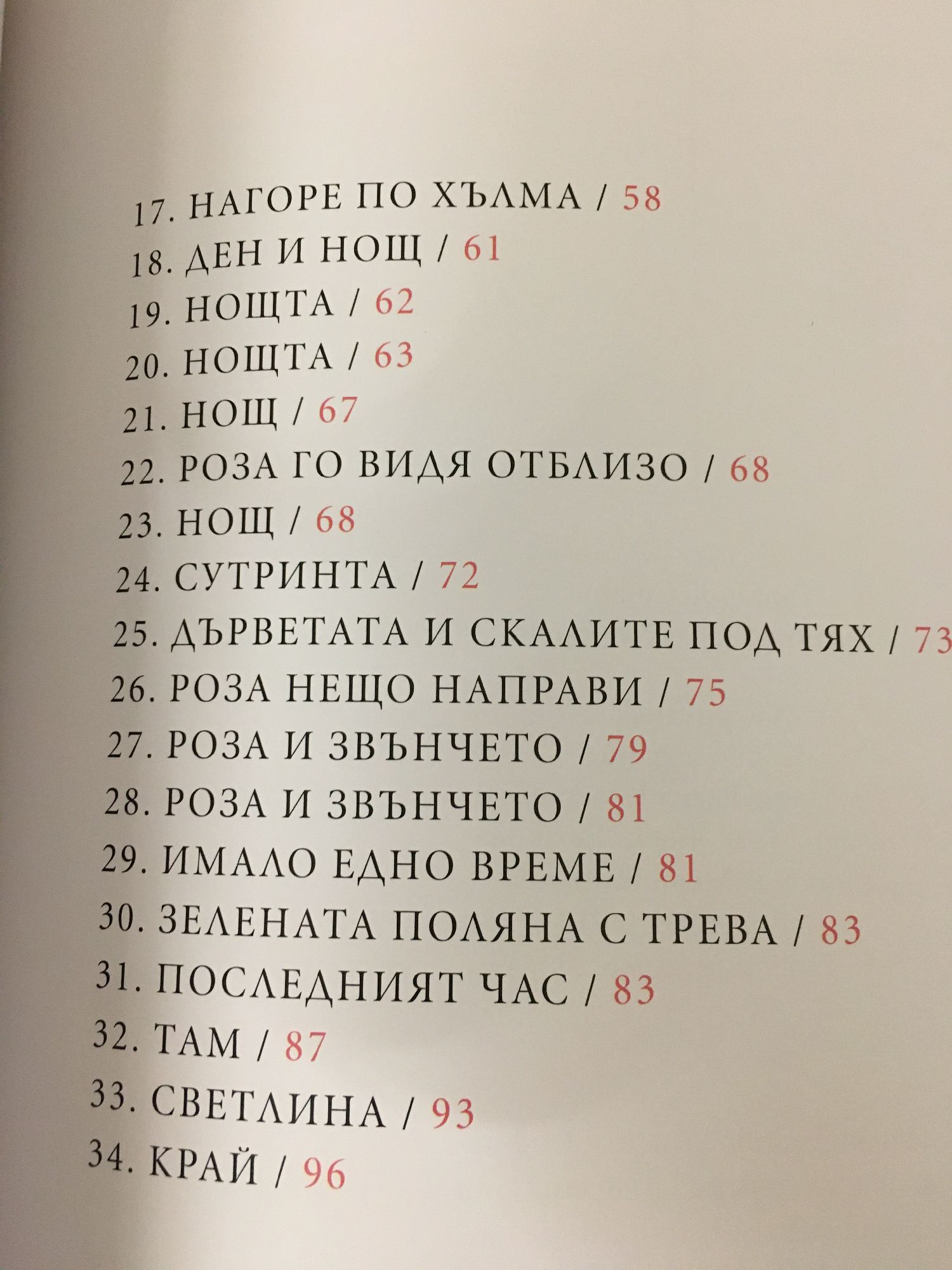 17. НАГОРЕ ПО ХЪЛМА / 58
18. ДЕН И НОЩ / 61
19. НОЩТА / 62
20. НОЩТА / 63
21. НОЩ / 67
22. РОЗА ГО ВИДЯ ОТБЛИЗО / 68
23. НОЩ / 68
24. СУТРИНТА / 72
25. ДЪРВЕТАТА И СКАЛИТЕ ПОД ТЯХ / 73
26. РОЗА НЕЩО НАПРАВИ / 75
27. РОЗА И ЗВЪНЧЕТО / 79
28. РОЗА И ЗВЪНЧЕТО / 81
29. ИМАЛО ЕДНО ВРЕМЕ / 81
30. ЗЕЛЕНАТА ПОЛЯНА С ТРЕВА / 83
31. ПОСЛЕДНИЯТ ЧАС / 83
32. ТАМ / 87
33. СВЕТЛИНА / 93
34. КРАЙ / 96